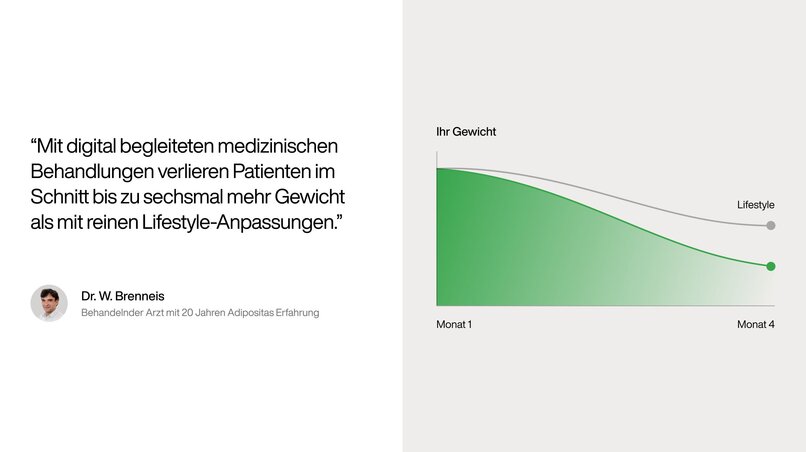 "Mit digital begleiteten medizinischen Behandlungen verlieren Patienten im Schnitt bis zu sechsmal mehr Gewicht als mit reinen Lifestyle-Anpassungen."

Dr. W. Brenneis
Behandelnder Arzt mit 20 Jahren Adipositas Erfahrung

Ihr Gewicht

Lifestyle

Monat 1

Monat 4